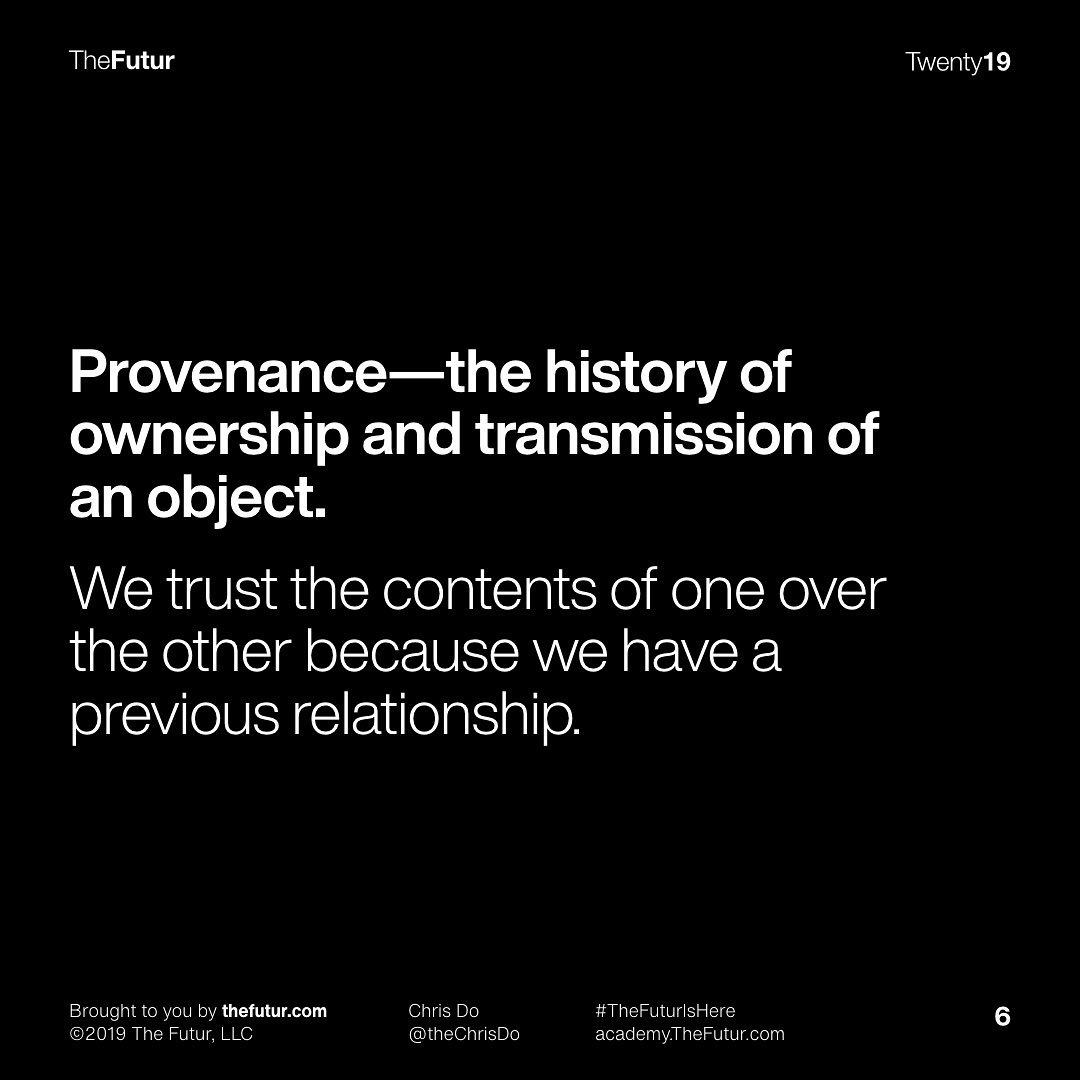 TheFutur

Twenty19

Provenance—the history of ownership and transmission of an object.

We trust the contents of one over the other because we have a previous relationship.

Brought to you by thefutur.com
©2019 The Futur, LLC

Chris Do
@theChrisDo

#TheFuturIsHere
academy.TheFutur.com

6